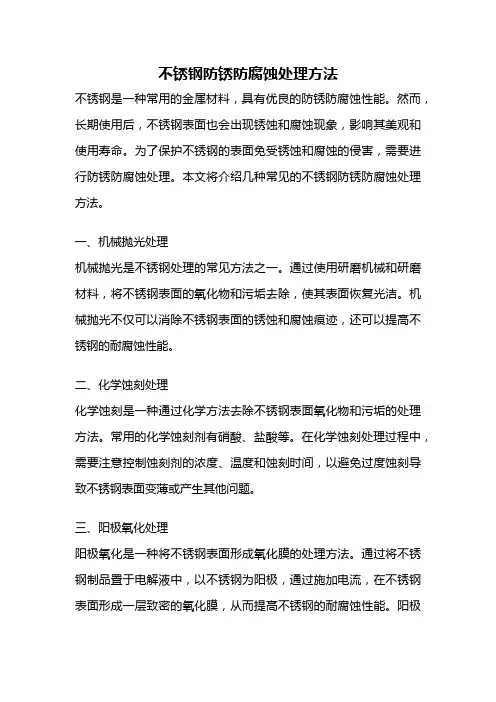 不锈钢防锈防腐蚀处理方法

不锈钢是一种常用的金属材料，具有优良的防锈防腐蚀性能。然而，长期使用后，不锈钢表面也会出现锈蚀和腐蚀现象，影响其美观和使用寿命。为了保护不锈钢的表面免受锈蚀和腐蚀的侵害，需要进行防锈防腐蚀处理。本文将介绍几种常见的不锈钢防锈防腐蚀处理方法。

一、机械抛光处理

机械抛光是不锈钢处理的常见方法之一。通过使用研磨机械和研磨材料，将不锈钢表面的氧化物和污垢去除，使其表面恢复光洁。机械抛光不仅可以消除不锈钢表面的锈蚀和腐蚀痕迹，还可以提高不锈钢的耐腐蚀性能。

二、化学蚀刻处理

化学蚀刻是一种通过化学方法去除不锈钢表面氧化物和污垢的处理方法。常用的化学蚀刻剂有硝酸、盐酸等。在化学蚀刻处理过程中，需要注意控制蚀刻剂的浓度、温度和蚀刻时间，以避免过度蚀刻导致不锈钢表面变薄或产生其他问题。

三、阳极氧化处理

阳极氧化是一种将不锈钢表面形成氧化膜的处理方法。通过将不锈钢制品置于电解液中，以不锈钢为阳极，通过施加电流，在不锈钢表面形成一层致密的氧化膜，从而提高不锈钢的耐腐蚀性能。阳极